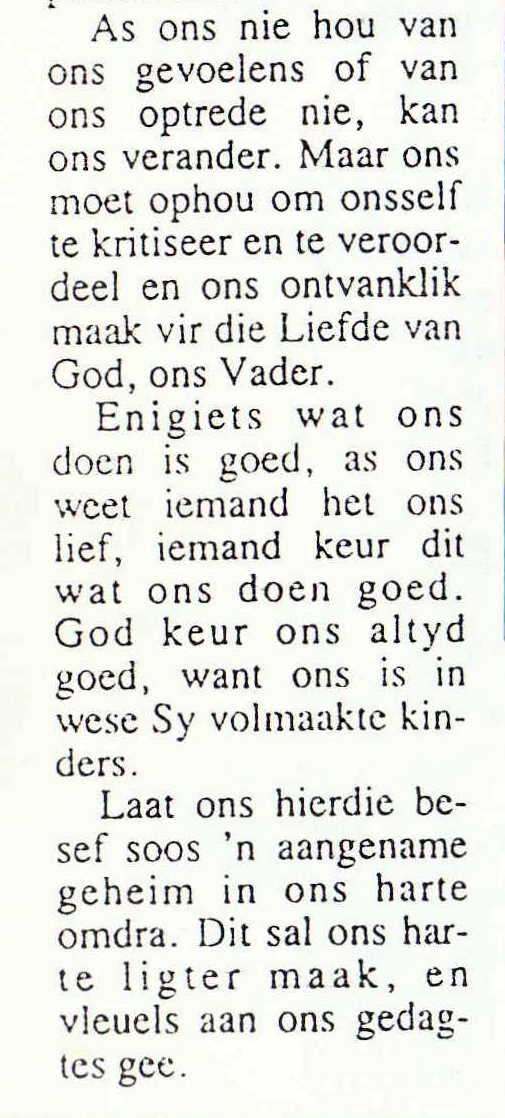 As ons nie hou van ons gevoelens of van ons optrede nie, kan ons verander. Maar ons moet ophou om onsself te kritiseer en te veroordeel en ons ontvanklik maak vir die Liefde van God, ons Vader.

Enigiets wat ons doen is goed, as ons weet iemand het ons lief, iemand keur dit wat ons doen goed. God keur ons altyd goed, want ons is in wese Sy volmaakte kinders.

Laat ons hierdie besef soos 'n aangename geheim in ons harte omdra. Dit sal ons harte ligter maak, en vleuels aan ons gedagtes gee.